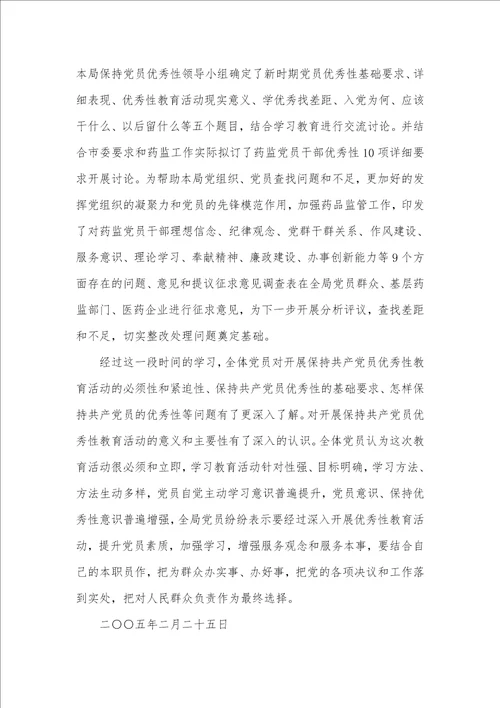 本局保持党员优秀性领导小组确定了新时期党员优秀性基础要求、详细表现、优秀性教育活动现实意义、学优秀找差距、入党为何、应该干什么、以后留什么等五个题目，结合学习教育进行交流讨论。并结合市委要求和药监工作实际拟订了药监党员干部优秀性10项详细要求开展讨论。为帮助本局党组织、党员查找问题和不足，更加好的发挥党组织的凝聚力和党员的先锋模范作用，加强药品监管工作，印发了对药监党员干部理想信念、纪律观念、党群干群关系、作风建设、服务意识、理论学习、奉献精神、廉政建设、办事创新能力等9个方面存在的问题、意见和提议征求意见调查表在全局党员群众、基层药监部门、医药企业进行征求意见，为下一步开展分析评议，查找差距和不足，切实整改处理问题奠定基础。

经过这一段时间的学习，全体党员对开展保持共产党员优秀性教育活动的必须性和紧迫性、保持共产党员优秀性的基础要求、怎样保持共产党员的优秀性等问题有了更深入了解。对开展保持共产党员优秀性教育活动的意义和主要性有了深入的认识。全体党员认为这次教育活动很必须和立即，学习教育活动针对性强、目标明确，学习方法、方法生动多样，党员自觉主动学习意识普遍提升，党员意识、保持优秀性意识普遍增强，全局党员纷纷表示要经过深入开展优秀性教育活动，提升党员素质，加强学习，增强服务观念和服务本事，要结合自己的本职员作，把为群众办实事、办好事，把党的各项决议和工作落到实处，把对人民群众负责作为最终选择。

二〇〇五年二月二十五日